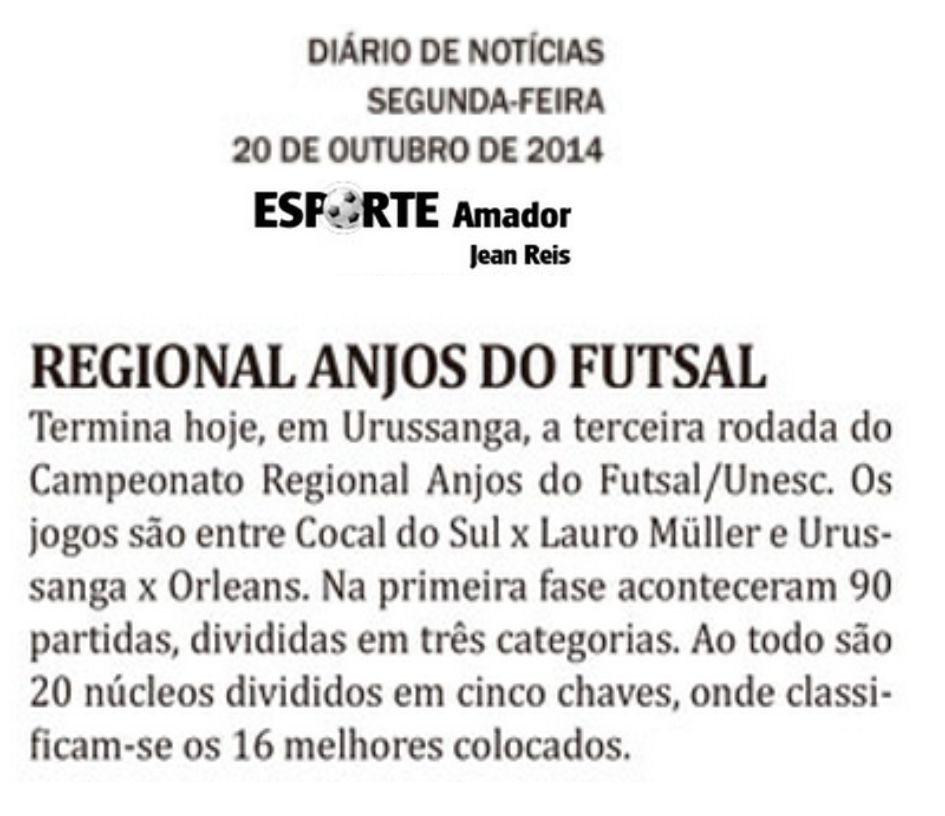 DIÁRIO DE NOTÍCIAS
SEGUNDA-FEIRA
20 DE OUTUBRO DE 2014

ESPORTE Amador
Jean Reis

REGIONAL ANJOS DO FUTSAL

Termina hoje, em Urussanga, a terceira rodada do Campeonato Regional Anjos do Futsal/Unesc. Os jogos são entre Cocal do Sul x Lauro Müller e Urussanga x Orleans. Na primeira fase aconteceram 90 partidas, divididas em três categorias. Ao todo são 20 núcleos divididos em cinco chaves, onde classificam-se os 16 melhores colocados.